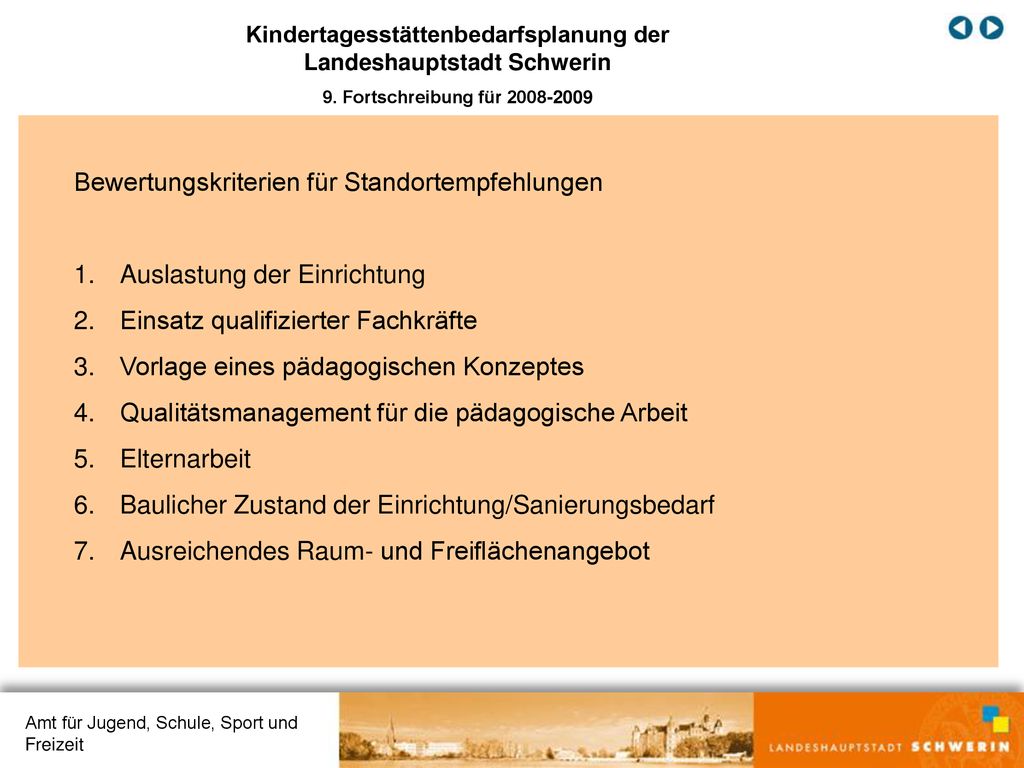 Kindertagesstättenbedarfsplanung der Landeshauptstadt Schwerin

9. Fortschreibung für 2008-2009

Bewertungskriterien für Standortempfehlungen

1. Auslastung der Einrichtung
2. Einsatz qualifizierter Fachkräfte
3. Vorlage eines pädagogischen Konzeptes
4. Qualitätsmanagement für die pädagogische Arbeit
5. Elternarbeit
6. Baulicher Zustand der Einrichtung/Sanierungsbedarf
7. Ausreichendes Raum- und Freiflächenangebot

Amt für Jugend, Schule, Sport und Freizeit

LANDESHAUPTSTADT SCHWERIN